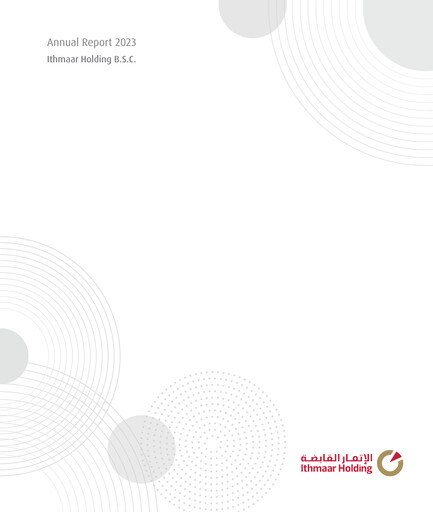 Annual Report 2023
Ithmaar Holding B.S.C.

الإثمار القابضة
Ithmaar Holding